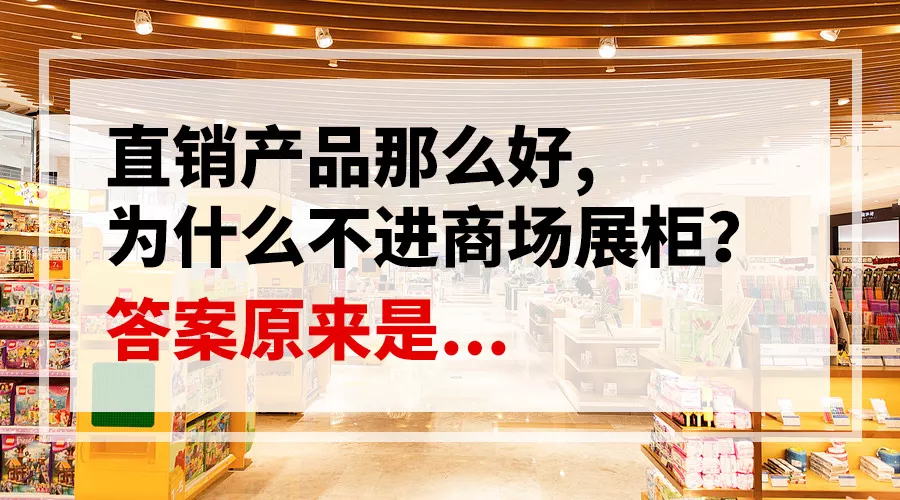 直销产品那么好，
为什么不进商场展柜？
答案原来是...